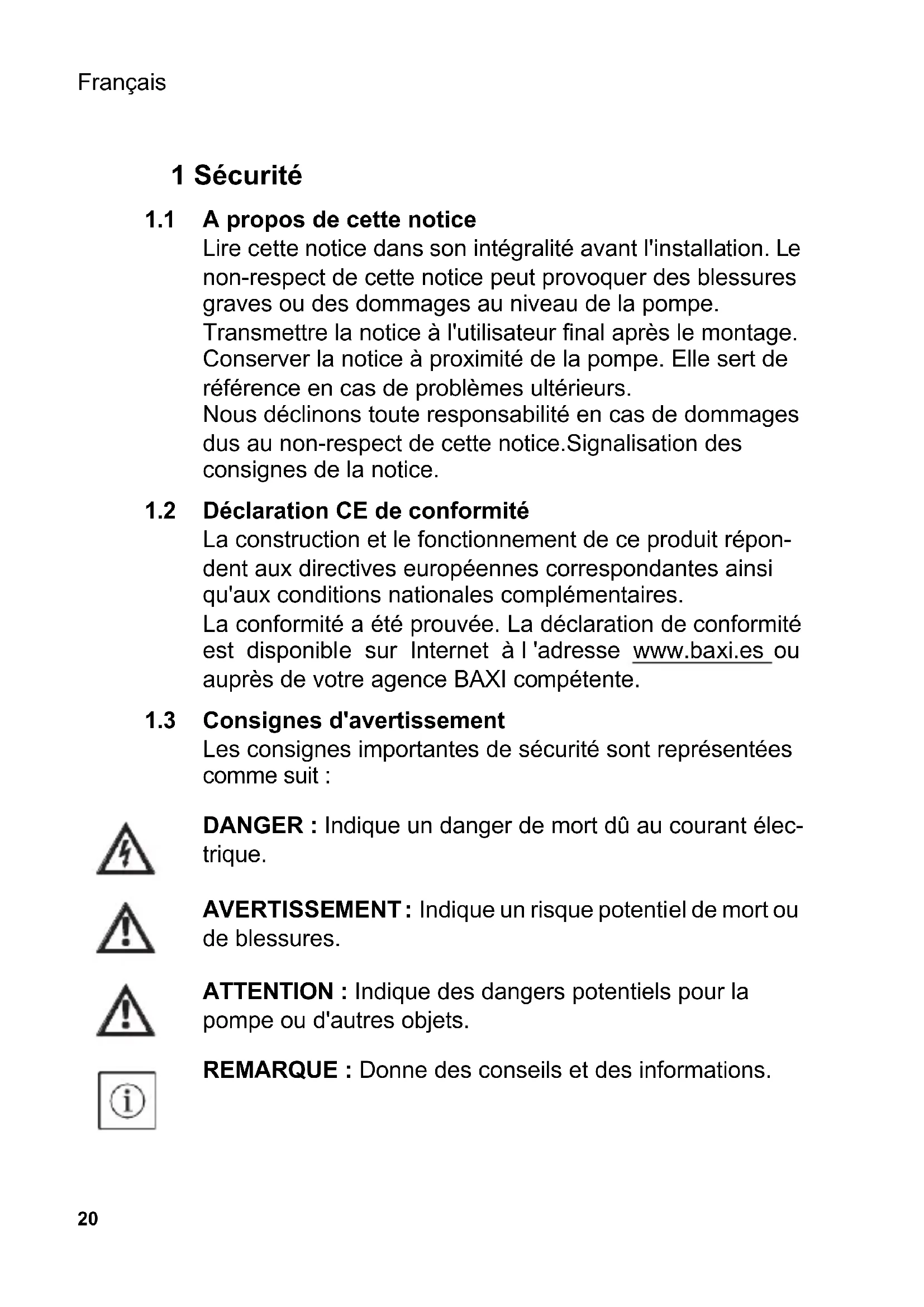 Français

1 Sécurité

1.1 A propos de cette notice

Lire cette notice dans son intégralité avant l'installation. Le non-respect de cette notice peut provoquer des blessures graves ou des dommages au niveau de la pompe.
Transmettre la notice à l'utilisateur final après le montage. Conserver la notice à proximité de la pompe. Elle sert de référence en cas de problèmes ultérieurs.
Nous déclinons toute responsabilité en cas de dommages dus au non-respect de cette notice.Signalisation des consignes de la notice.

1.2 Déclaration CE de conformité

La construction et le fonctionnement de ce produit répondent aux directives européennes correspondantes ainsi qu'aux conditions nationales complémentaires.
La conformité a été prouvée. La déclaration de conformité est disponible sur Internet à l 'adresse www.baxi.es ou auprès de votre agence BAXI compétente.

1.3 Consignes d'avertissement

Les consignes importantes de sécurité sont représentées comme suit :

DANGER : Indique un danger de mort dû au courant électrique.

AVERTISSEMENT : Indique un risque potentiel de mort ou de blessures.

ATTENTION : Indique des dangers potentiels pour la pompe ou d'autres objets.

REMARQUE : Donne des conseils et des informations.

20